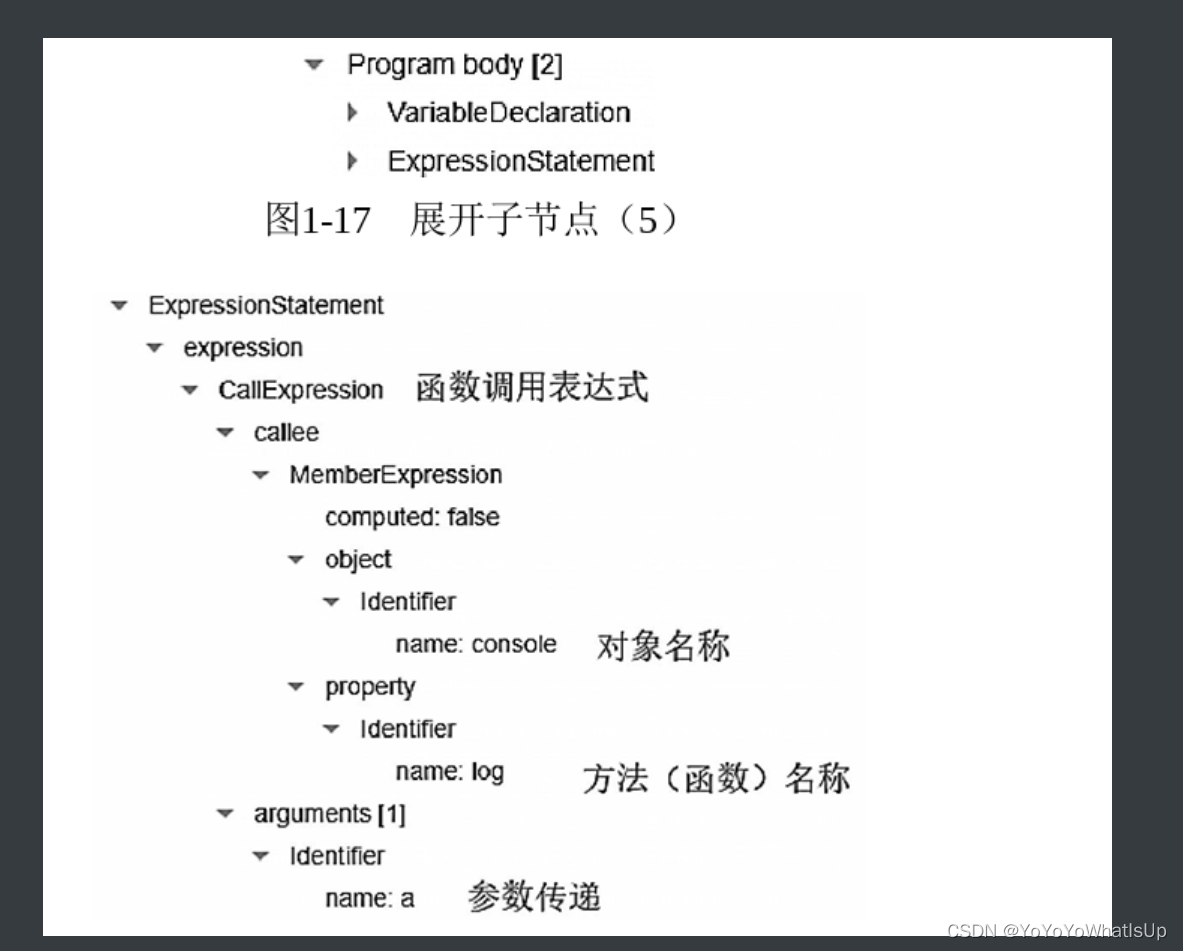 Program body [2]
VariableDeclaration
ExpressionStatement

图1-17 展开子节点（5）

ExpressionStatement
expression
CallExpression 函数调用表达式
callee
MemberExpression
computed: false
object
Identifier
name: console 对象名称
property
Identifier
name: log 方法（函数）名称
arguments [1]
Identifier
name: a 参数传递

CSDN @YoYoYoWhatIsUp